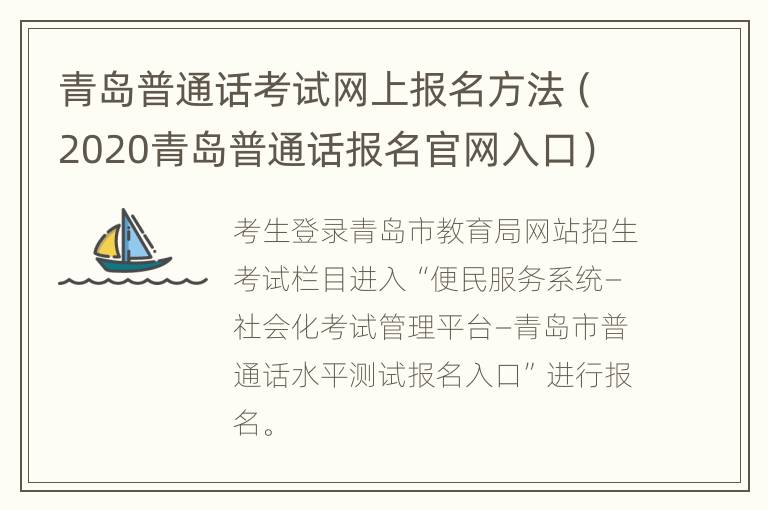 青岛普通话考试网上报名方法（2020青岛普通话报名官网入口）

考生登录青岛市教育局网站招生考试栏目进入“便民服务系统–社会化考试管理平台–青岛市普通话水平测试报名入口”进行报名。